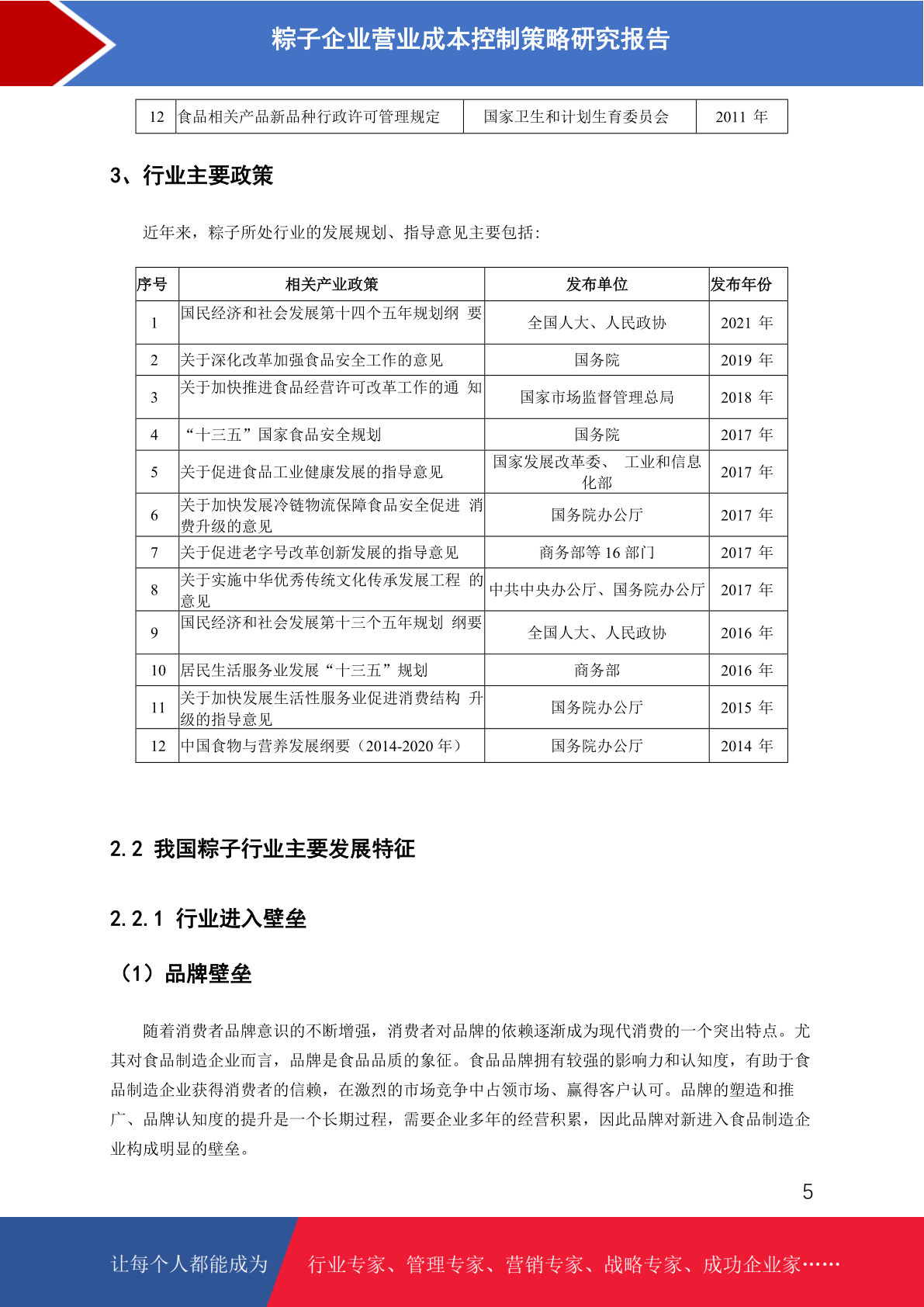 粽子企业营业成本控制策略研究报告

| 12 | 食品相关产品新品种行政许可管理规定 | 国家卫生和计划生育委员会 | 2011 年 |
|---|---|---|---|

3、行业主要政策

近年来，粽子所处行业的发展规划、指导意见主要包括：

| 序号 | 相关产业政策 | 发布单位 | 发布年份 |
|---|---|---|---|
| 1 | 国民经济和社会发展第十四个五年规划纲 要 | 全国人大、人民政协 | 2021 年 |
| 2 | 关于深化改革加强食品安全工作的意见 | 国务院 | 2019 年 |
| 3 | 关于加快推进食品经营许可改革工作的通 知 | 国家市场监督管理总局 | 2018 年 |
| 4 | “十三五”国家食品安全规划 | 国务院 | 2017 年 |
| 5 | 关于促进食品工业健康发展的指导意见 | 国家发展改革委、 工业和信息化部 | 2017 年 |
| 6 | 关于加快发展冷链物流保障食品安全促进 消费升级的意见 | 国务院办公厅 | 2017 年 |
| 7 | 关于促进老字号改革创新发展的指导意见 | 商务部等 16 部门 | 2017 年 |
| 8 | 关于实施中华优秀传统文化传承发展工程 的意见 | 中共中央办公厅、国务院办公厅 | 2017 年 |
| 9 | 国民经济和社会发展第十三个五年规划 纲要 | 全国人大、人民政协 | 2016 年 |
| 10 | 居民生活服务业发展“十三五”规划 | 商务部 | 2016 年 |
| 11 | 关于加快发展生活性服务业促进消费结构 升级的指导意见 | 国务院办公厅 | 2015 年 |
| 12 | 中国食物与营养发展纲要（2014-2020 年） | 国务院办公厅 | 2014 年 |

2.2 我国粽子行业主要发展特征

2.2.1 行业进入壁垒

（1）品牌壁垒

随着消费者品牌意识的不断增强，消费者对品牌的依赖逐渐成为现代消费的一个突出特点。尤其对食品制造企业而言，品牌是食品品质的象征。食品品牌拥有较强的影响力和认知度，有助于食品制造企业获得消费者的信赖，在激烈的市场竞争中占领市场、赢得客户认可。品牌的塑造和推广、品牌认知度的提升是一个长期过程，需要企业多年的经营积累，因此品牌对新进入食品制造企业构成明显的壁垒。

5

让每个人都能成为 行业专家、管理专家、营销专家、战略专家、成功企业家……